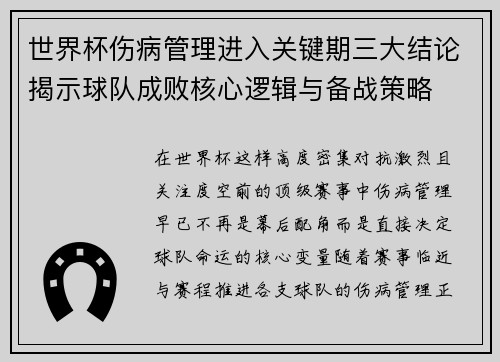 世界杯伤病管理进入关键期三大结论揭示球队成败核心逻辑与备战策略

在世界杯这样高度密集对抗激烈且关注度空前的顶级赛事中伤病管理早已不再是幕后配角而是直接决定球队命运的核心变量随着赛事临近与赛程推进各支球队的伤病管理正